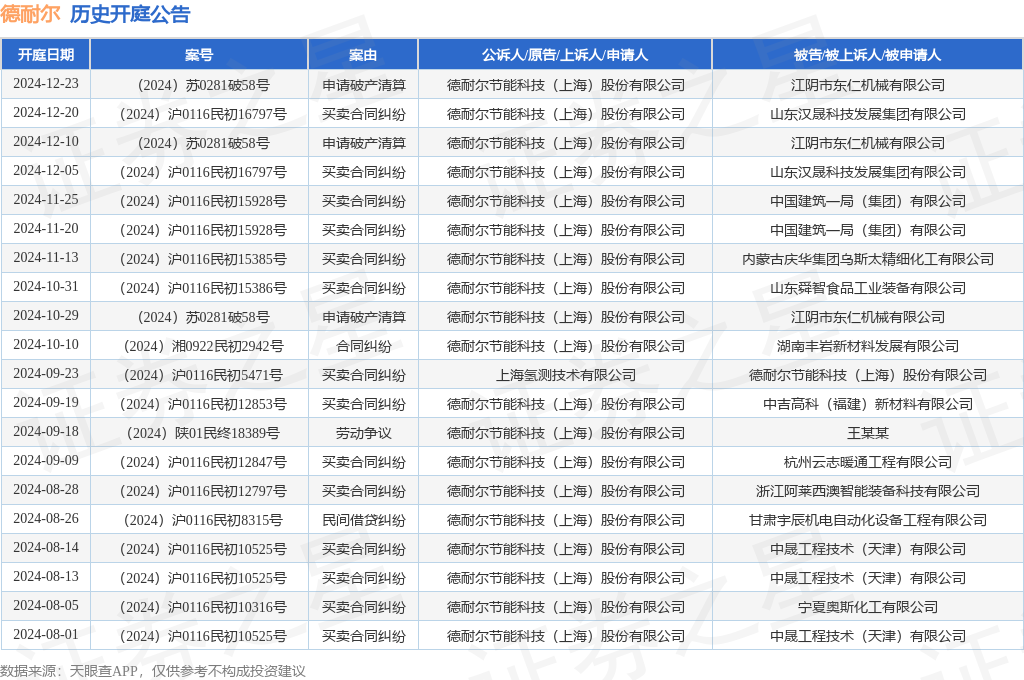 德耐尔 历史开庭公告

| 开庭日期 | 案号 | 案由 | 公诉人/原告/上诉人/申请人 | 被告/被上诉人/被申请人 |
|---|---|---|---|---|
| 2024-12-23 | （2024）苏0281破58号 | 申请破产清算 | 德耐尔节能科技（上海）股份有限公司 | 江阴市东仁机械有限公司 |
| 2024-12-20 | （2024）沪0116民初16797号 | 买卖合同纠纷 | 德耐尔节能科技（上海）股份有限公司 | 山东汉晟科技发展集团有限公司 |
| 2024-12-10 | （2024）苏0281破58号 | 申请破产清算 | 德耐尔节能科技（上海）股份有限公司 | 江阴市东仁机械有限公司 |
| 2024-12-05 | （2024）沪0116民初16797号 | 买卖合同纠纷 | 德耐尔节能科技（上海）股份有限公司 | 山东汉晟科技发展集团有限公司 |
| 2024-11-25 | （2024）沪0116民初15928号 | 买卖合同纠纷 | 德耐尔节能科技（上海）股份有限公司 | 中国建筑一局（集团）有限公司 |
| 2024-11-20 | （2024）沪0116民初15928号 | 买卖合同纠纷 | 德耐尔节能科技（上海）股份有限公司 | 中国建筑一局（集团）有限公司 |
| 2024-11-13 | （2024）沪0116民初15385号 | 买卖合同纠纷 | 德耐尔节能科技（上海）股份有限公司 | 内蒙古庆华集团乌斯太精细化工有限公司 |
| 2024-10-31 | （2024）沪0116民初15386号 | 买卖合同纠纷 | 德耐尔节能科技（上海）股份有限公司 | 山东舜智食品工业装备有限公司 |
| 2024-10-29 | （2024）苏0281破58号 | 申请破产清算 | 德耐尔节能科技（上海）股份有限公司 | 江阴市东仁机械有限公司 |
| 2024-10-10 | （2024）湘0922民初2942号 | 合同纠纷 | 德耐尔节能科技（上海）股份有限公司 | 湖南丰岩新材料发展有限公司 |
| 2024-09-23 | （2024）沪0116民初5471号 | 买卖合同纠纷 | 上海氢测技术有限公司 | 德耐尔节能科技（上海）股份有限公司 |
| 2024-09-19 | （2024）沪0116民初12853号 | 买卖合同纠纷 | 德耐尔节能科技（上海）股份有限公司 | 中吉高科（福建）新材料有限公司 |
| 2024-09-18 | （2024）陕01民终18389号 | 劳动争议 | 德耐尔节能科技（上海）股份有限公司 | 王某某 |
| 2024-09-09 | （2024）沪0116民初12847号 | 买卖合同纠纷 | 德耐尔节能科技（上海）股份有限公司 | 杭州云志暖通工程有限公司 |
| 2024-08-28 | （2024）沪0116民初12797号 | 买卖合同纠纷 | 德耐尔节能科技（上海）股份有限公司 | 浙江阿莱西澳智能装备科技有限公司 |
| 2024-08-26 | （2024）沪0116民初8315号 | 民间借贷纠纷 | 德耐尔节能科技（上海）股份有限公司 | 甘肃宇辰机电自动化设备工程有限公司 |
| 2024-08-14 | （2024）沪0116民初10525号 | 买卖合同纠纷 | 德耐尔节能科技（上海）股份有限公司 | 中晟工程技术（天津）有限公司 |
| 2024-08-13 | （2024）沪0116民初10525号 | 买卖合同纠纷 | 德耐尔节能科技（上海）股份有限公司 | 中晟工程技术（天津）有限公司 |
| 2024-08-05 | （2024）沪0116民初10316号 | 买卖合同纠纷 | 德耐尔节能科技（上海）股份有限公司 | 宁夏奥斯化工有限公司 |
| 2024-08-01 | （2024）沪0116民初10525号 | 买卖合同纠纷 | 德耐尔节能科技（上海）股份有限公司 | 中晟工程技术（天津）有限公司 |

数据来源：天眼查APP，仅供参考不构成投资建议